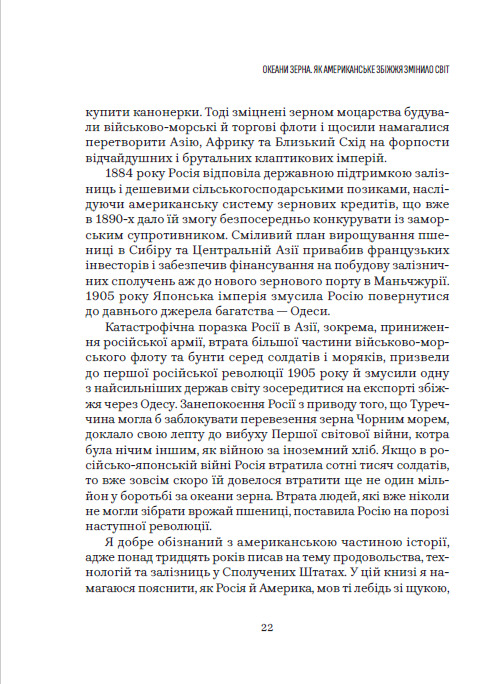 ОКЕАНИ ЗЕРНА. ЯК АМЕРИКАНСЬКЕ ЗБІЖЖЯ ЗМІНИЛО СВІТ

купити канонерки. Тоді зміцнені зерном моцарства будували військово-морські й торгові флоти і щосили намагалися перетворити Азію, Африку та Близький Схід на форпости відчайдушних і брутальних клаптикових імперій.

1884 року Росія відповіла державною підтримкою залізниць і дешевими сільськогосподарськими позиками, наслідуючи американську систему зернових кредитів, що вже в 1890-х дало їй змогу безпосередньо конкурувати із заморським супротивником. Сміливий план вирощування пшениці в Сибіру та Центральній Азії привабив французьких інвесторів і забезпечив фінансування на побудову залізничних сполучень аж до нового зернового порту в Маньчжурії. 1905 року Японська імперія змусила Росію повернутися до давнього джерела багатства — Одеси.

Катастрофічна поразка Росії в Азії, зокрема, приниження російської армії, втрата більшої частини військово-морського флоту та бунти серед солдатів і моряків, призвели до першої російської революції 1905 року й змусили одну з найсильніших держав світу зосередитися на експорті збіжжя через Одесу. Занепокоєння Росії з приводу того, що Туреччина могла б заблокувати перевезення зерна Чорним морем, доклало свою лепту до вибуху Першої світової війни, котра була нічим іншим, як війною за іноземний хліб. Якщо в російсько-японській війні Росія втратила сотні тисяч солдатів, то вже зовсім скоро їй довелося втратити ще не один мільйон у боротьбі за океани зерна. Втрата людей, які вже ніколи не могли зібрати врожай пшениці, поставила Росію на порозі наступної революції.

Я добре обізнаний з американською частиною історії, адже понад тридцять років писав на тему продовольства, технологій та залізниць у Сполучених Штатах. У цій книзі я намагаюся пояснити, як Росія й Америка, мов ті лебідь зі щукою,

22